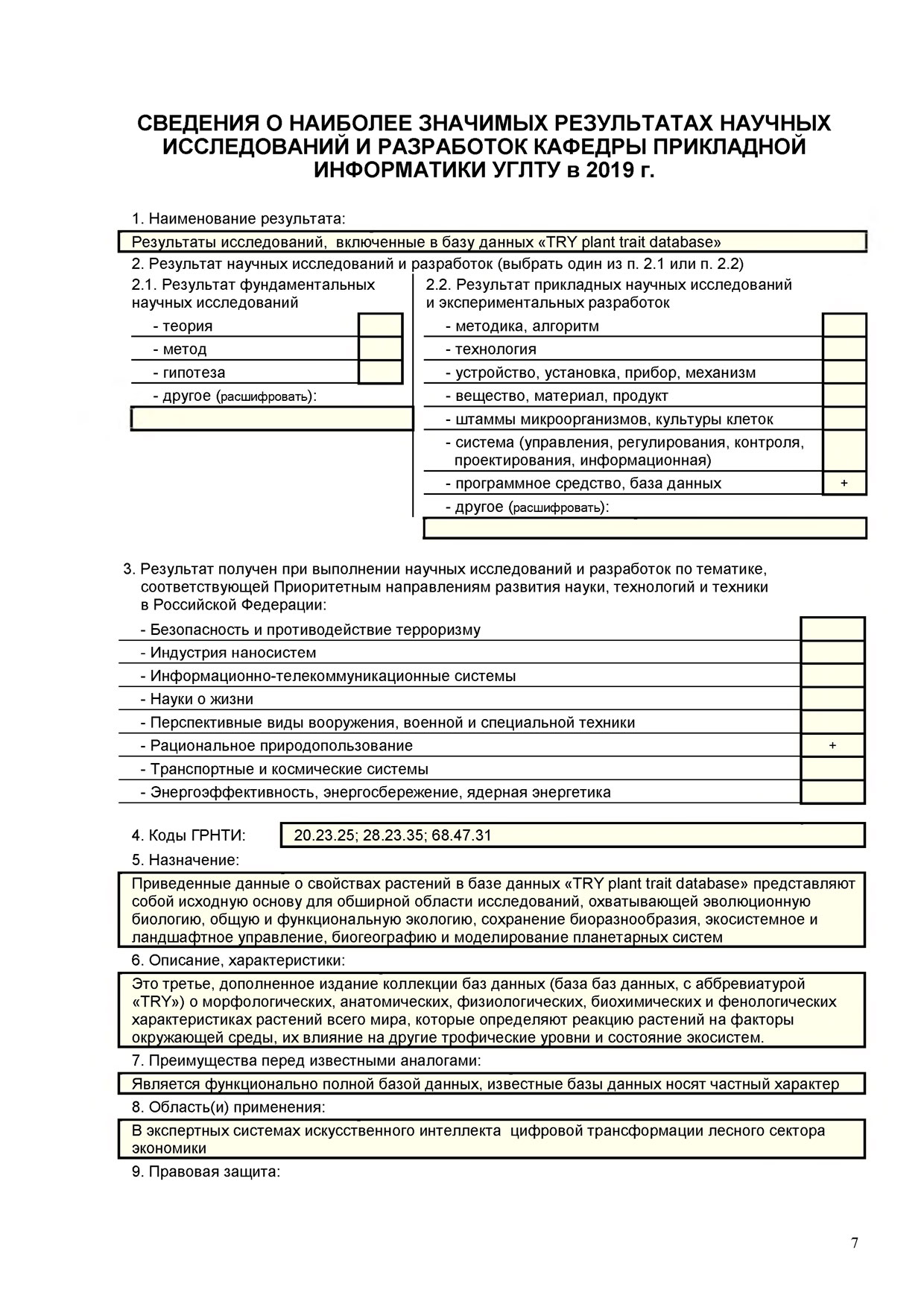 СВЕДЕНИЯ О НАИБОЛЕЕ ЗНАЧИМЫХ РЕЗУЛЬТАТАХ НАУЧНЫХ ИССЛЕДОВАНИЙ И РАЗРАБОТОК КАФЕДРЫ ПРИКЛАДНОЙ ИНФОРМАТИКИ УГЛТУ в 2019 г.

1. Наименование результата:

Результаты исследований, включенные в базу данных «TRY plant trait database»

2. Результат научных исследований и разработок (выбрать один из п. 2.1 или п. 2.2)

2.1. Результат фундаментальных научных исследований

- теория

- метод

- гипотеза

- другое (расшифровать):

2.2. Результат прикладных научных исследований и экспериментальных разработок

- методика, алгоритм

- технология

- устройство, установка, прибор, механизм

- вещество, материал, продукт

- штаммы микроорганизмов, культуры клеток

- система (управления, регулирования, контроля, проектирования, информационная)

- программное средство, база данных +

- другое (расшифровать):

3. Результат получен при выполнении научных исследований и разработок по тематике, соответствующей Приоритетным направлениям развития науки, технологий и техники в Российской Федерации:

- Безопасность и противодействие терроризму

- Индустрия наносистем

- Информационно-телекоммуникационные системы

- Науки о жизни

- Перспективные виды вооружения, военной и специальной техники

- Рациональное природопользование +

- Транспортные и космические системы

- Энергоэффективность, энергосбережение, ядерная энергетика

4. Коды ГРНТИ: 20.23.25; 28.23.35; 68.47.31

5. Назначение:

Приведенные данные о свойствах растений в базе данных «TRY plant trait database» представляют собой исходную основу для обширной области исследований, охватывающей эволюционную биологию, общую и функциональную экологию, сохранение биоразнообразия, экосистемное и ландшафтное управление, биогеографию и моделирование планетарных систем

6. Описание, характеристики:

Это третье, дополненное издание коллекции баз данных (база баз данных, с аббревиатурой «TRY») о морфологических, анатомических, физиологических, биохимических и фенологических характеристиках растений всего мира, которые определяют реакцию растений на факторы окружающей среды, их влияние на другие трофические уровни и состояние экосистем.

7. Преимущества перед известными аналогами:

Является функционально полной базой данных, известные базы данных носят частный характер

8. Область(и) применения:

В экспертных системах искусственного интеллекта цифровой трансформации лесного сектора экономики

9. Правовая защита:

7